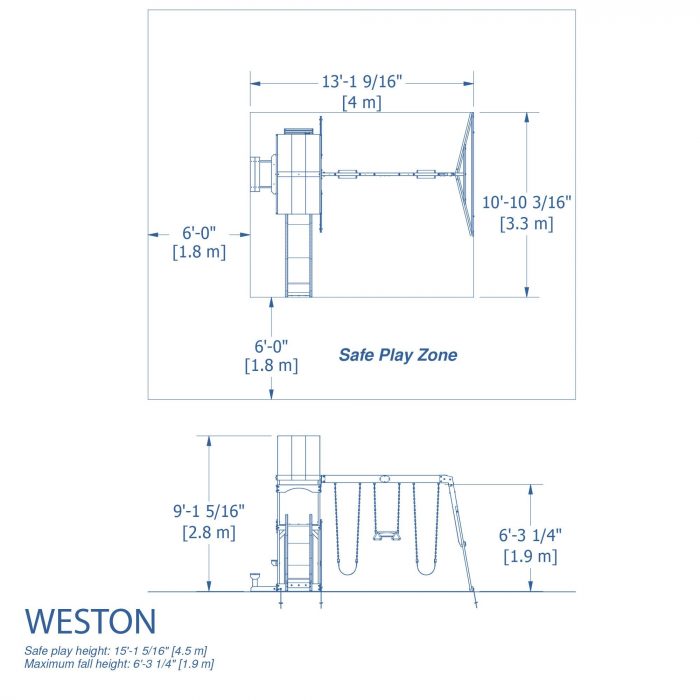 13'-1 9/16"
[4 m]

10'-10 3/16"
[3.3 m]

6'-0"
[1.8 m]

6'-0"
[1.8 m]

Safe Play Zone

9'-1 5/16"
[2.8 m]

6'-3 1/4"
[1.9 m]

WESTON

Safe play height: 15'-1 5/16" [4.5 m]
Maximum fall height: 6'-3 1/4" [1.9 m]